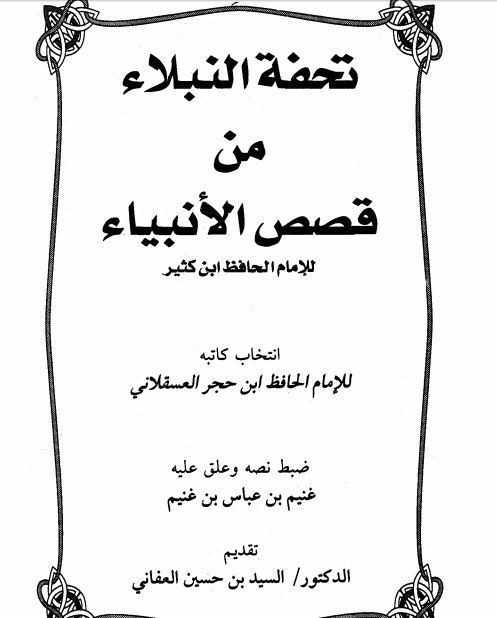 تحفة النبلاء

من

قصص الأنبياء

للإمام الحافظ ابن كثير

انتخاب كاتبه

للإمام الحافظ ابن حجر العسقلاني

ضبط نصه وعلق عليه

غنيم بن عباس بن غنيم

تقديم

الدكتور/ السيد بن حسين العفاني